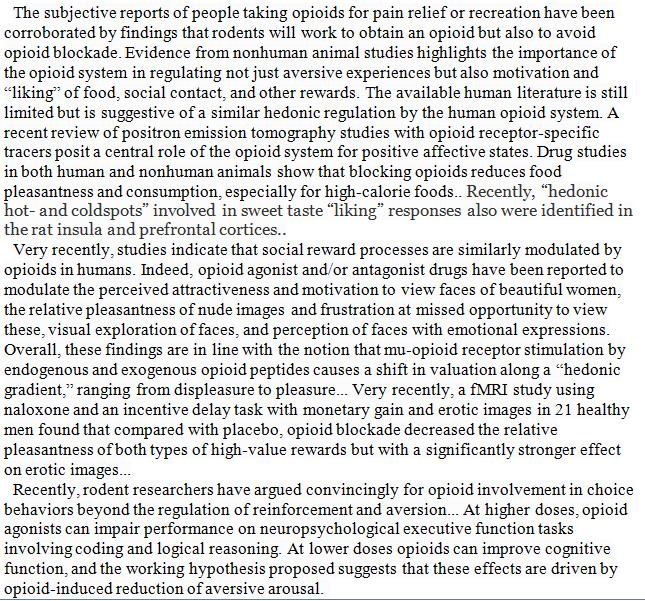 The subjective reports of people taking opioids for pain relief or recreation have been corroborated by findings that rodents will work to obtain an opioid but also to avoid opioid blockade. Evidence from nonhuman animal studies highlights the importance of the opioid system in regulating not just aversive experiences but also motivation and “liking” of food, social contact, and other rewards. The available human literature is still limited but is suggestive of a similar hedonic regulation by the human opioid system. A recent review of positron emission tomography studies with opioid receptor-specific tracers posit a central role of the opioid system for positive affective states. Drug studies in both human and nonhuman animals show that blocking opioids reduces food pleasantness and consumption, especially for high-calorie foods.. Recently, “hedonic hot- and coldspots” involved in sweet taste “liking” responses also were identified in the rat insula and prefrontal cortices..

Very recently, studies indicate that social reward processes are similarly modulated by opioids in humans. Indeed, opioid agonist and/or antagonist drugs have been reported to modulate the perceived attractiveness and motivation to view faces of beautiful women, the relative pleasantness of nude images and frustration at missed opportunity to view these, visual exploration of faces, and perception of faces with emotional expressions. Overall, these findings are in line with the notion that mu-opioid receptor stimulation by endogenous and exogenous opioid peptides causes a shift in valuation along a “hedonic gradient,” ranging from displeasure to pleasure... Very recently, a fMRI study using naloxone and an incentive delay task with monetary gain and erotic images in 21 healthy men found that compared with placebo, opioid blockade decreased the relative pleasantness of both types of high-value rewards but with a significantly stronger effect on erotic images...

Recently, rodent researchers have argued convincingly for opioid involvement in choice behaviors beyond the regulation of reinforcement and aversion... At higher doses, opioid agonists can impair performance on neuropsychological executive function tasks involving coding and logical reasoning. At lower doses opioids can improve cognitive function, and the working hypothesis proposed suggests that these effects are driven by opioid-induced reduction of aversive arousal.